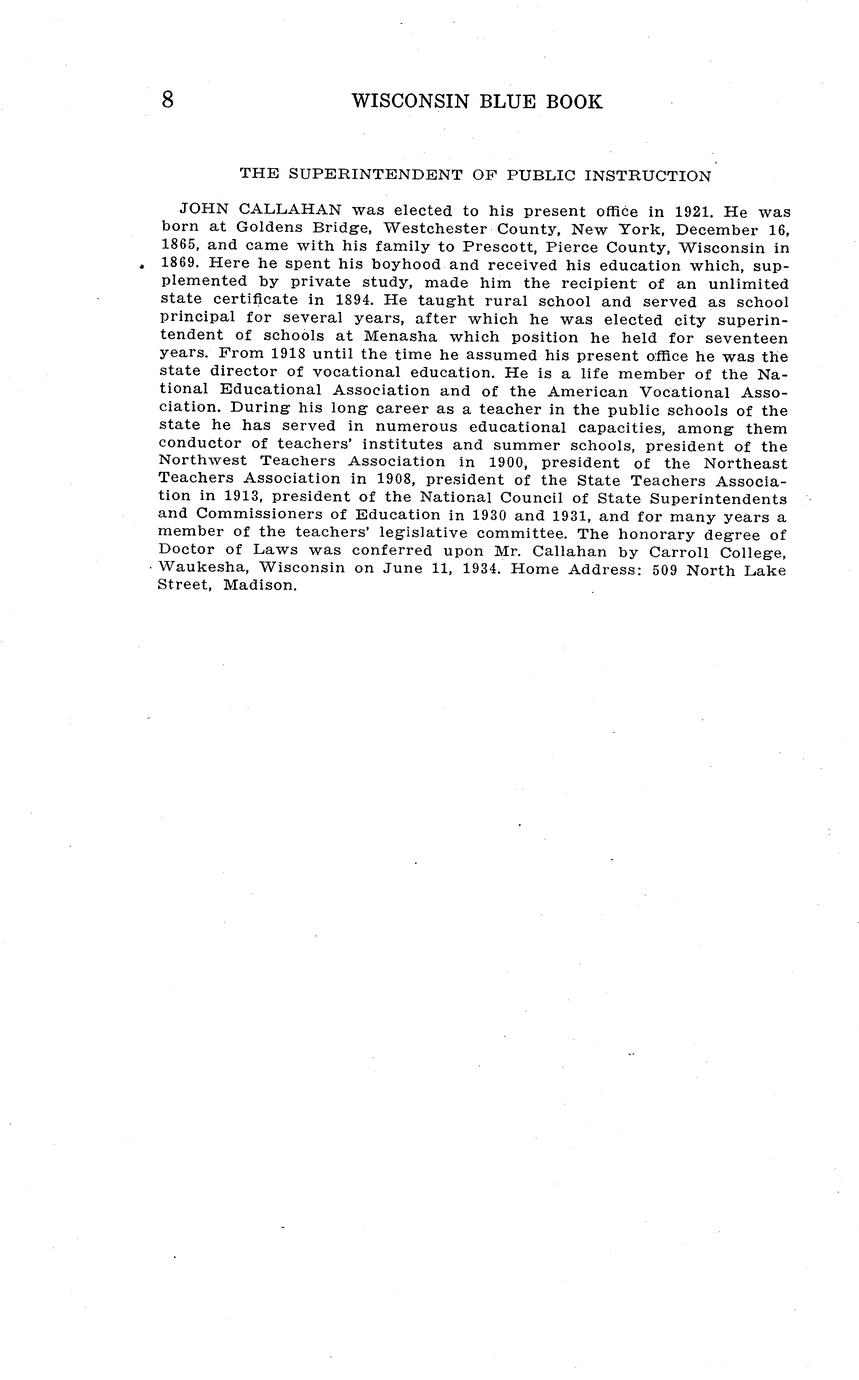 8 WISCONSIN BLUE BOOK

THE SUPERINTENDENT OF PUBLIC INSTRUCTION

JOHN CALLAHAN was elected to his present office in 1921. He was born at Goldens Bridge, Westchester County, New York, December 16, 1865, and came with his family to Prescott, Pierce County, Wisconsin in 1869. Here he spent his boyhood and received his education which, supplemented by private study, made him the recipient of an unlimited state certificate in 1894. He taught rural school and served as school principal for several years, after which he was elected city superintendent of schools at Menasha which position he held for seventeen years. From 1918 until the time he assumed his present office he was the state director of vocational education. He is a life member of the National Educational Association and of the American Vocational Association. During his long career as a teacher in the public schools of the state he has served in numerous educational capacities, among them conductor of teachers' institutes and summer schools, president of the Northwest Teachers Association in 1900, president of the Northeast Teachers Association in 1908, president of the State Teachers Association in 1913, president of the National Council of State Superintendents and Commissioners of Education in 1930 and 1931, and for many years a member of the teachers' legislative committee. The honorary degree of Doctor of Laws was conferred upon Mr. Callahan by Carroll College, Waukesha, Wisconsin on June 11, 1934. Home Address: 509 North Lake Street, Madison.